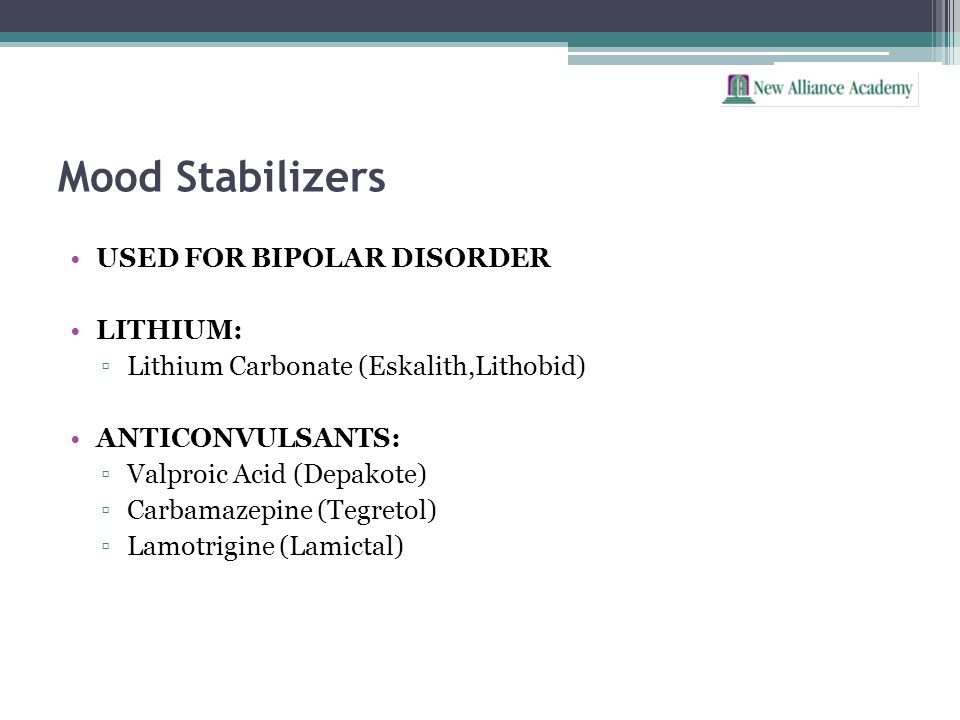 New Alliance Academy

Mood Stabilizers

• USED FOR BIPOLAR DISORDER

• LITHIUM:
▫ Lithium Carbonate (Eskalith,Lithobid)

• ANTICONVULSANTS:
▫ Valproic Acid (Depakote)
▫ Carbamazepine (Tegretol)
▫ Lamotrigine (Lamictal)